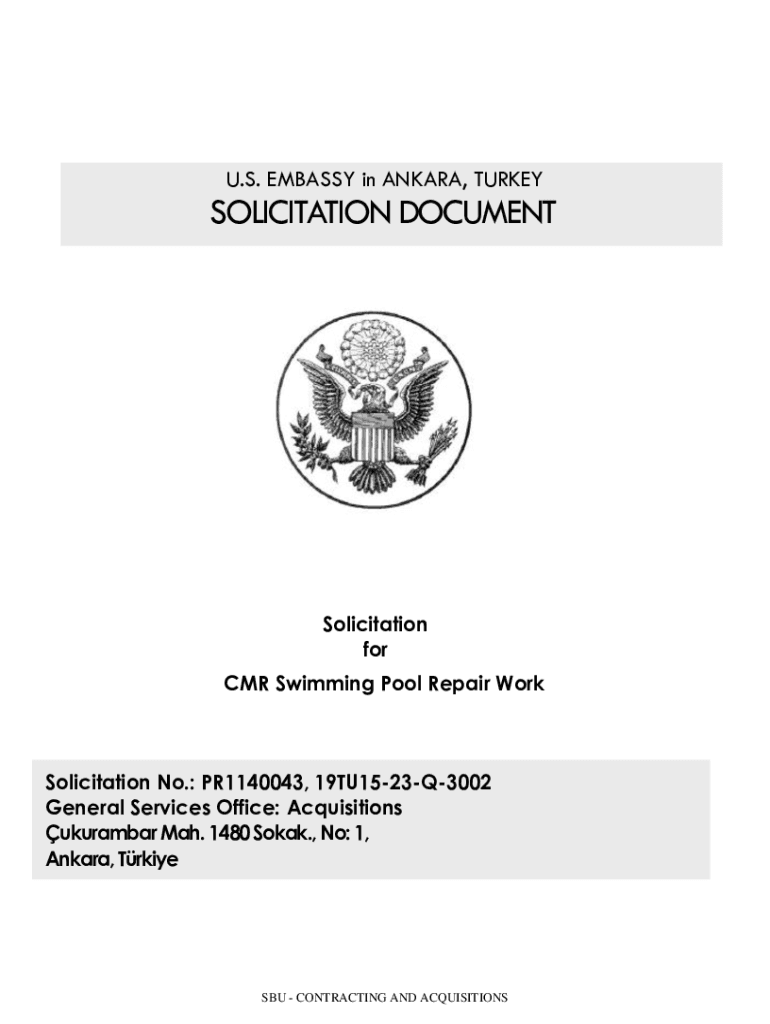 U.S. EMBASSY in ANKARA, TURKEY
SOLICITATION DOCUMENT

Solicitation
for
CMR Swimming Pool Repair Work

Solicitation No.: PR1140043, 19TU15-23-Q-3002
General Services Office: Acquisitions
Çukurambar Mah. 1480 Sokak., No: 1,
Ankara, Türkiye

SBU - CONTRACTING AND ACQUISITIONS